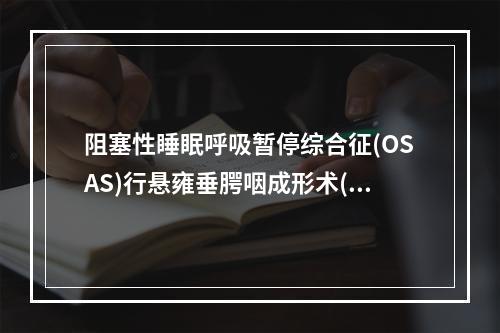 阻塞性睡眠呼吸暂停综合征(OSAS)行悬雍垂腭咽成形术(...